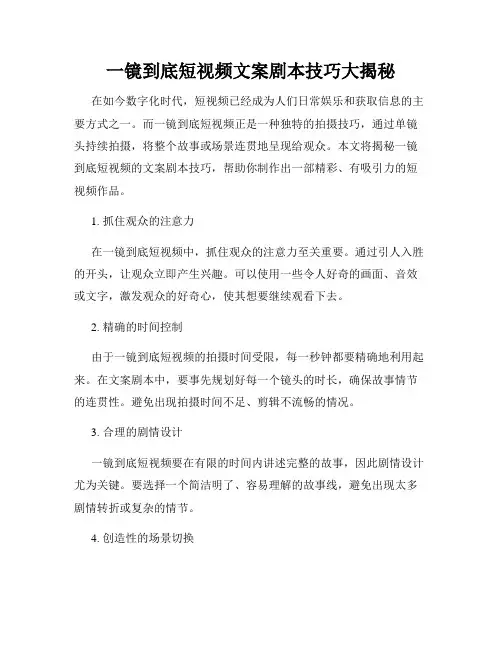 一镜到底短视频文案剧本技巧大揭秘

在如今数字化时代，短视频已经成为人们日常娱乐和获取信息的主要方式之一。而一镜到底短视频正是一种独特的拍摄技巧，通过单镜头持续拍摄，将整个故事或场景连贯地呈现给观众。本文将揭秘一镜到底短视频的文案剧本技巧，帮助你制作出一部精彩、有吸引力的短视频作品。

1. 抓住观众的注意力

在一镜到底短视频中，抓住观众的注意力至关重要。通过引人入胜的开头，让观众立即产生兴趣。可以使用一些令人好奇的画面、音效或文字，激发观众的好奇心，使其想要继续观看下去。

2. 精确的时间控制

由于一镜到底短视频的拍摄时间受限，每一秒钟都要精确地利用起来。在文案剧本中，要事先规划好每一个镜头的时长，确保故事情节的连贯性。避免出现拍摄时间不足、剪辑不流畅的情况。

3. 合理的剧情设计

一镜到底短视频要在有限的时间内讲述完整的故事，因此剧情设计尤为关键。要选择一个简洁明了、容易理解的故事线，避免出现太多剧情转折或复杂的情节。

4. 创造性的场景切换